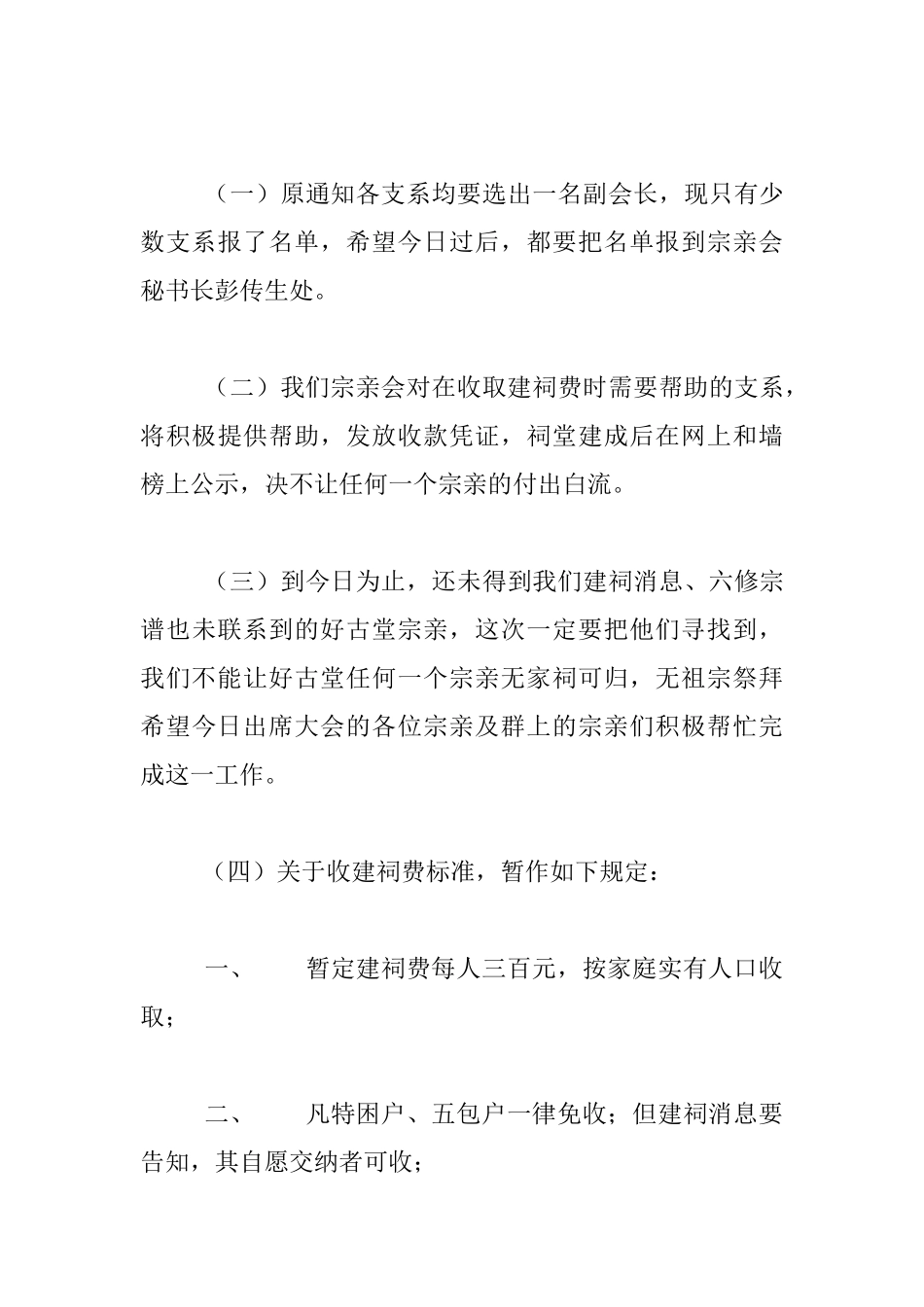 （一）原通知各支系均要选出一名副会长，现只有少数支系报了名单，希望今日过后，都要把名单报到宗亲会秘书长彭传生处。

（二）我们宗亲会对在收取建祠费时需要帮助的支系，将积极提供帮助，发放收款凭证，祠堂建成后在网上和墙榜上公示，决不让任何一个宗亲的付出白流。

（三）到今日为止，还未得到我们建祠消息、六修宗谱也未联系到的好古堂宗亲，这次一定要把他们寻找到，我们不能让好古堂任何一个宗亲无家祠可归，无祖宗祭拜希望今日出席大会的各位宗亲及群上的宗亲们积极帮忙完成这一工作。

（四）关于收建祠费标准，暂作如下规定：

一、　暂定建祠费每人三百元，按家庭实有人口收取；

二、　凡特困户、五包户一律免收；但建祠消息要告知，其自愿交纳者可收；